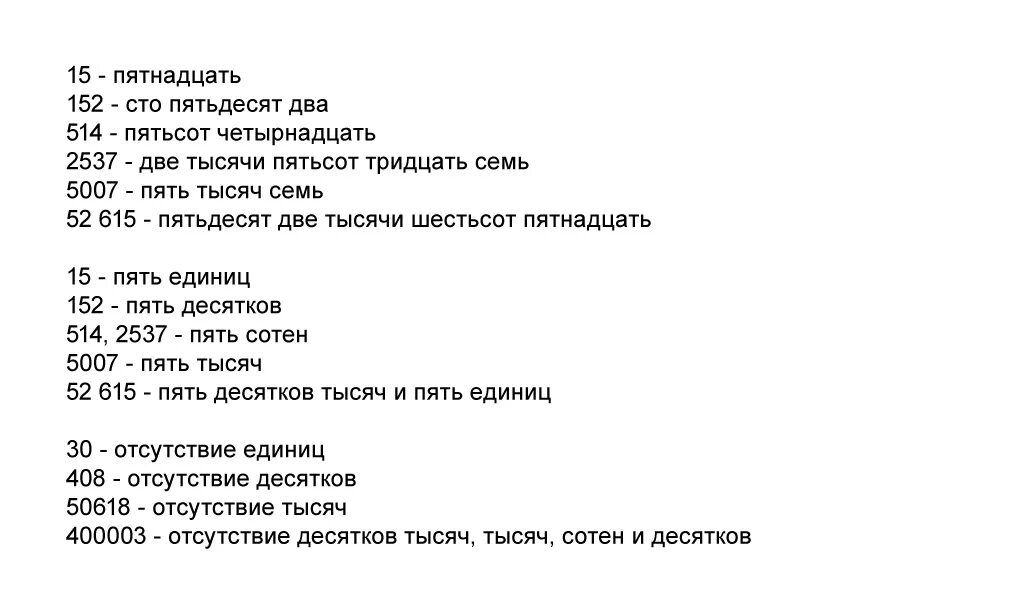 15 - пятнадцать
152 - сто пятьдесят два
514 - пятьсот четырнадцать
2537 - две тысячи пятьсот тридцать семь
5007 - пять тысяч семь
52 615 - пятьдесят две тысячи шестьсот пятнадцать

15 - пять единиц
152 - пять десятков
514, 2537 - пять сотен
5007 - пять тысяч
52 615 - пять десятков тысяч и пять единиц

30 - отсутствие единиц
408 - отсутствие десятков
50618 - отсутствие тысяч
400003 - отсутствие десятков тысяч, тысяч, сотен и десятков